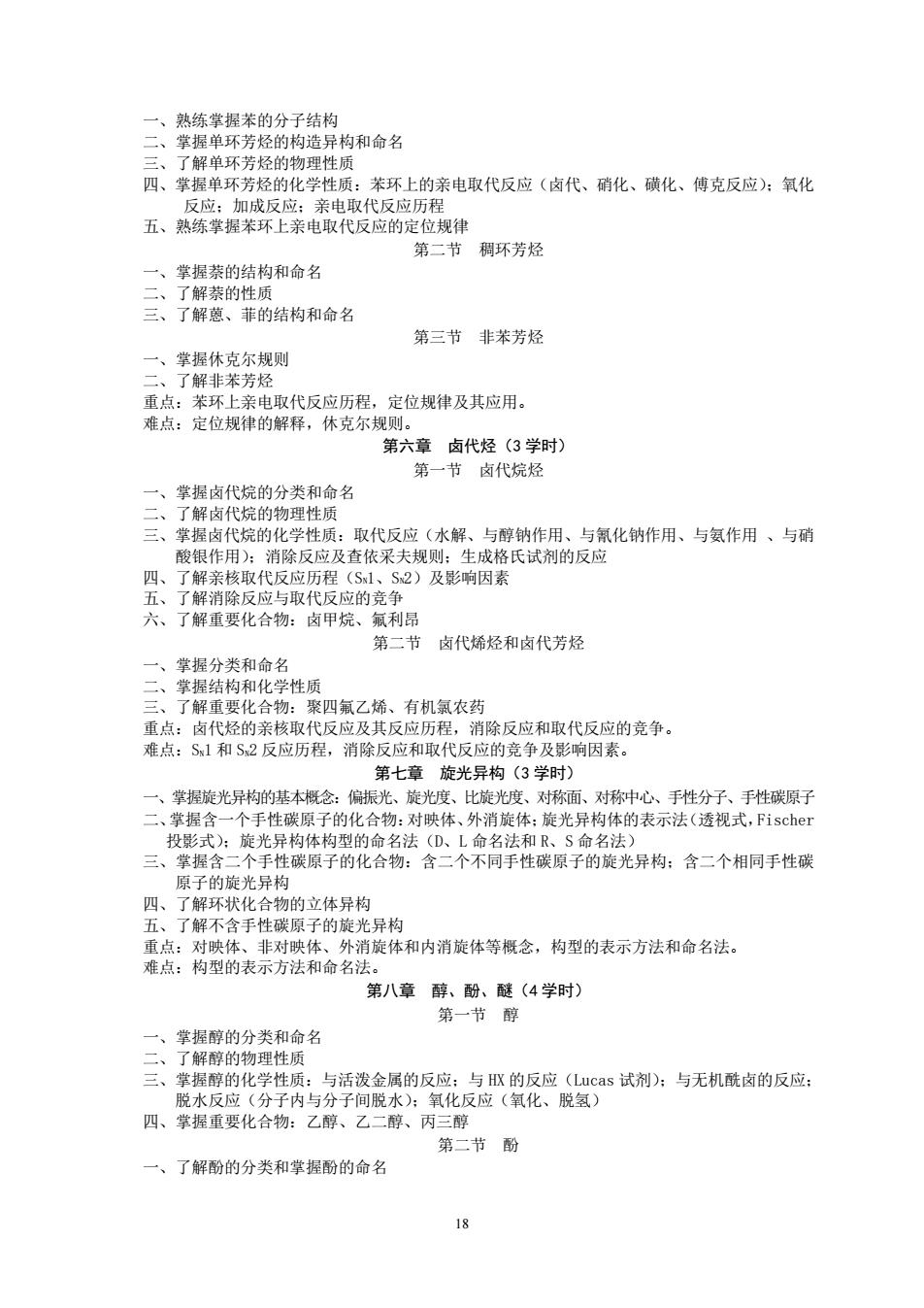 一、熟练掌握苯的分子结构
二、掌握单环芳烃的构造异构和命名
三、了解单环芳烃的物理性质
四、掌握单环芳烃的化学性质：苯环上的亲电取代反应（卤代、硝化、磺化、傅克反应）；氧化反应；加成反应；亲电取代反应历程
五、熟练掌握苯环上亲电取代反应的定位规律

第二节　稠环芳烃

一、掌握萘的结构和命名
二、了解萘的性质
三、了解蒽、菲的结构和命名

第三节　非苯芳烃

一、掌握休克尔规则
二、了解非苯芳烃
重点：苯环上亲电取代反应历程，定位规律及其应用。
难点：定位规律的解释，休克尔规则。

第六章　卤代烃（3 学时）

第一节　卤代烷烃

一、掌握卤代烷的分类和命名
二、了解卤代烷的物理性质
三、掌握卤代烷的化学性质：取代反应（水解、与醇钠作用、与氰化钠作用、与氨作用 、与硝酸银作用）；消除反应及查依采夫规则；生成格氏试剂的反应
四、了解亲核取代反应历程（$S_N1$、$S_N2$）及影响因素
五、了解消除反应与取代反应的竞争
六、了解重要化合物：卤甲烷、氟利昂

第二节　卤代烯烃和卤代芳烃

一、掌握分类和命名
二、掌握结构和化学性质
三、了解重要化合物：聚四氟乙烯、有机氯农药
重点：卤代烃的亲核取代反应及其反应历程，消除反应和取代反应的竞争。
难点：$S_N1$ 和 $S_N2$ 反应历程，消除反应和取代反应的竞争及影响因素。

第七章　旋光异构（3 学时）

一、掌握旋光异构的基本概念：偏振光、旋光度、比旋光度、对称面、对称中心、手性分子、手性碳原子
二、掌握含一个手性碳原子的化合物：对映体、外消旋体；旋光异构体的表示法（透视式，Fischer 投影式）；旋光异构体构型的命名法（D、L 命名法和 R、S 命名法）
三、掌握含二个手性碳原子的化合物：含二个不同手性碳原子的旋光异构；含二个相同手性碳原子的旋光异构
四、了解环状化合物的立体异构
五、了解不含手性碳原子的旋光异构
重点：对映体、非对映体、外消旋体和内消旋体等概念，构型的表示方法和命名法。
难点：构型的表示方法和命名法。

第八章　醇、酚、醚（4 学时）

第一节　醇

一、掌握醇的分类和命名
二、了解醇的物理性质
三、掌握醇的化学性质：与活泼金属的反应；与 HX 的反应（Lucas 试剂）；与无机酰卤的反应；脱水反应（分子内与分子间脱水）；氧化反应（氧化、脱氢）
四、掌握重要化合物：乙醇、乙二醇、丙三醇

第二节　酚

一、了解酚的分类和掌握酚的命名

18